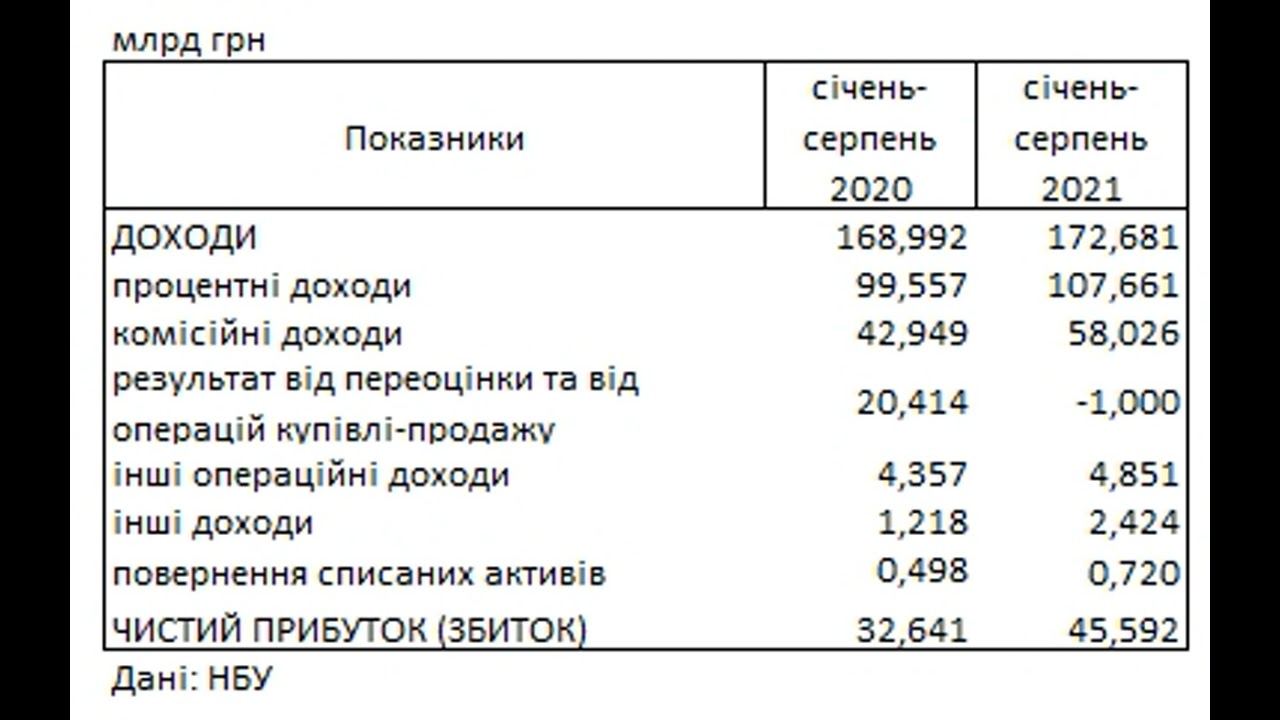 млрд грн

| Показники | січень-серпень 2020 | січень-серпень 2021 |
|---|---|---|
| ДОХОДИ | 168,992 | 172,681 |
| процентні доходи | 99,557 | 107,661 |
| комісійні доходи | 42,949 | 58,026 |
| результат від переоцінки та від операцій купівлі-продажу | 20,414 | -1,000 |
| інші операційні доходи | 4,357 | 4,851 |
| інші доходи | 1,218 | 2,424 |
| повернення списаних активів | 0,498 | 0,720 |
| ЧИСТИЙ ПРИБУТОК (ЗБИТОК) | 32,641 | 45,592 |

Дані: НБУ